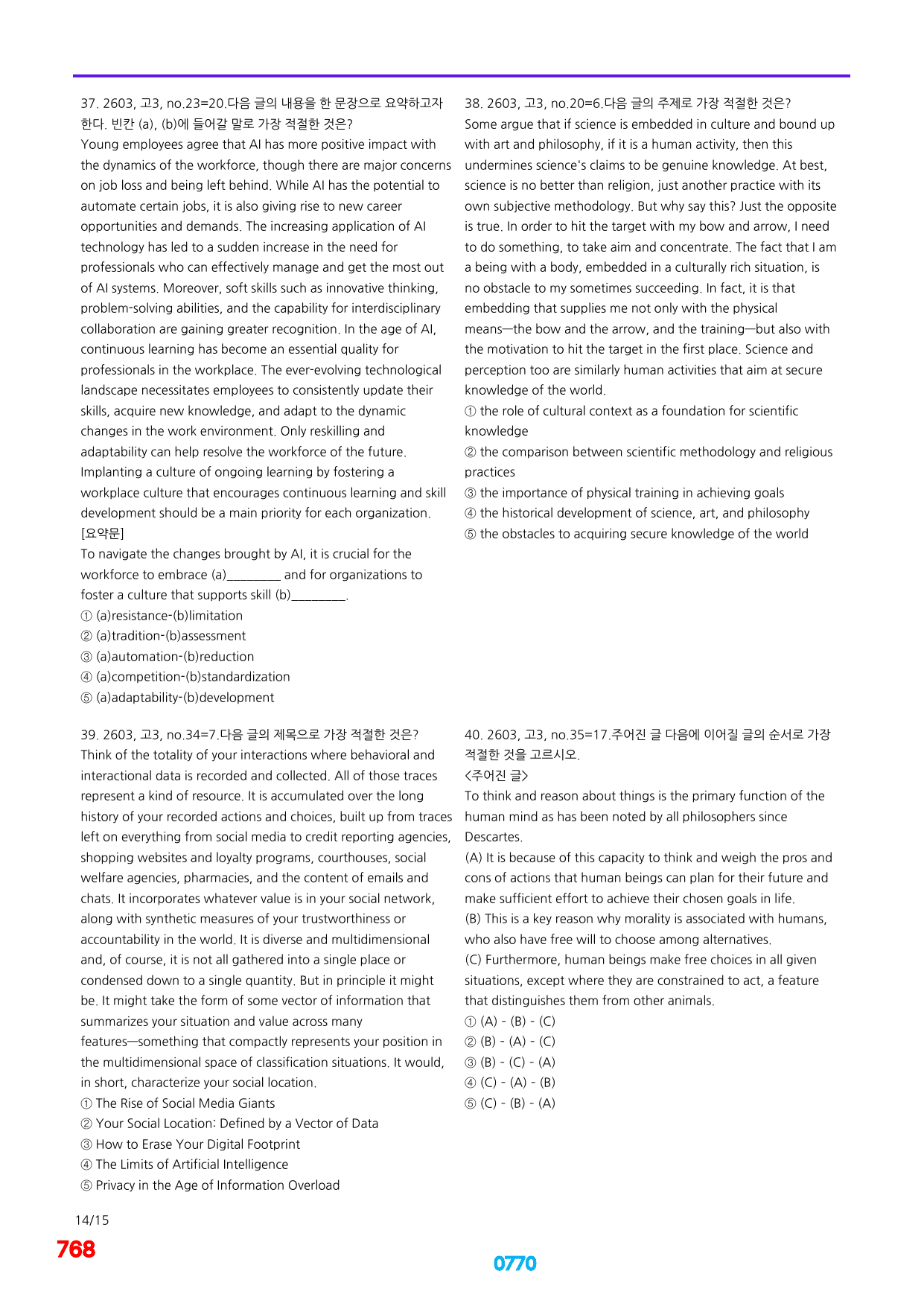 37. 2603, 고3, no.23=20.다음 글의 내용을 한 문장으로 요약하고자 한다. 빈칸 (a), (b)에 들어갈 말로 가장 적절한 것은?
Young employees agree that AI has more positive impact with the dynamics of the workforce, though there are major concerns on job loss and being left behind. While AI has the potential to automate certain jobs, it is also giving rise to new career opportunities and demands. The increasing application of AI technology has led to a sudden increase in the need for professionals who can effectively manage and get the most out of AI systems. Moreover, soft skills such as innovative thinking, problem-solving abilities, and the capability for interdisciplinary collaboration are gaining greater recognition. In the age of AI, continuous learning has become an essential quality for professionals in the workplace. The ever-evolving technological landscape necessitates employees to consistently update their skills, acquire new knowledge, and adapt to the dynamic changes in the work environment. Only reskilling and adaptability can help resolve the workforce of the future. Implanting a culture of ongoing learning by fostering a workplace culture that encourages continuous learning and skill development should be a main priority for each organization.
[요약문]
To navigate the changes brought by AI, it is crucial for the workforce to embrace (a)____ and for organizations to foster a culture that supports skill (b)____.
① (a)resistance-(b)limitation
② (a)tradition-(b)assessment
③ (a)automation-(b)reduction
④ (a)competition-(b)standardization
⑤ (a)adaptability-(b)development

38. 2603, 고3, no.20=6.다음 글의 주제로 가장 적절한 것은?
Some argue that if science is embedded in culture and bound up with art and philosophy, if it is a human activity, then this undermines science's claims to be genuine knowledge. At best, science is no better than religion, just another practice with its own subjective methodology. But why say this? Just the opposite is true. In order to hit the target with my bow and arrow, I need to do something, to take aim and concentrate. The fact that I am a being with a body, embedded in a culturally rich situation, is no obstacle to my sometimes succeeding. In fact, it is that embedding that supplies me not only with the physical means—the bow and the arrow, and the training—but also with the motivation to hit the target in the first place. Science and perception too are similarly human activities that aim at secure knowledge of the world.
① the role of cultural context as a foundation for scientific knowledge
② the comparison between scientific methodology and religious practices
③ the importance of physical training in achieving goals
④ the historical development of science, art, and philosophy
⑤ the obstacles to acquiring secure knowledge of the world

39. 2603, 고3, no.34=7.다음 글의 제목으로 가장 적절한 것은?
Think of the totality of your interactions where behavioral and interactional data is recorded and collected. All of those traces represent a kind of resource. It is accumulated over the long history of your recorded actions and choices, built up from traces left on everything from social media to credit reporting agencies, shopping websites and loyalty programs, courthouses, social welfare agencies, pharmacies, and the content of emails and chats. It incorporates whatever value is in your social network, along with synthetic measures of your trustworthiness or accountability in the world. It is diverse and multidimensional and, of course, it is not all gathered into a single place or condensed down to a single quantity. But in principle it might be. It might take the form of some vector of information that summarizes your situation and value across many features—something that compactly represents your position in the multidimensional space of classification situations. It would, in short, characterize your social location.
① The Rise of Social Media Giants
② Your Social Location: Defined by a Vector of Data
③ How to Erase Your Digital Footprint
④ The Limits of Artificial Intelligence
⑤ Privacy in the Age of Information Overload

40. 2603, 고3, no.35=17.주어진 글 다음에 이어질 글의 순서로 가장 적절한 것을 고르시오.
<주어진 글>
To think and reason about things is the primary function of the human mind as has been noted by all philosophers since Descartes.
(A) It is because of this capacity to think and weigh the pros and cons of actions that human beings can plan for their future and make sufficient effort to achieve their chosen goals in life.
(B) This is a key reason why morality is associated with humans, who also have free will to choose among alternatives.
(C) Furthermore, human beings make free choices in all given situations, except where they are constrained to act, a feature that distinguishes them from other animals.
① (A) - (B) - (C)
② (B) - (A) - (C)
③ (B) - (C) - (A)
④ (C) - (A) - (B)
⑤ (C) - (B) - (A)

14/15
768

0770